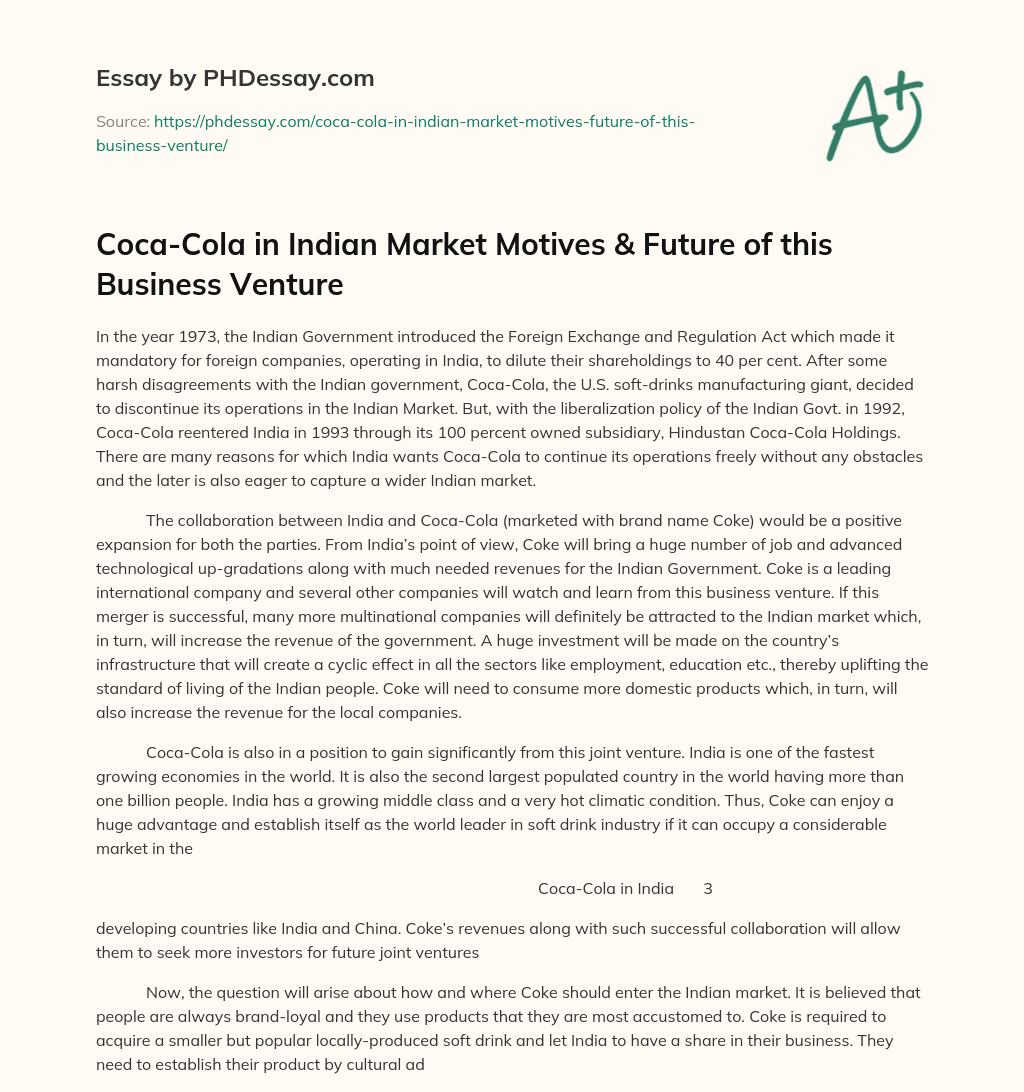 Essay by PHDessay.com

Source: https://phdessay.com/coca-cola-in-indian-market-motives-future-of-this-business-venture/

A+

Coca-Cola in Indian Market Motives & Future of this Business Venture

In the year 1973, the Indian Government introduced the Foreign Exchange and Regulation Act which made it mandatory for foreign companies, operating in India, to dilute their shareholdings to 40 per cent. After some harsh disagreements with the Indian government, Coca-Cola, the U.S. soft-drinks manufacturing giant, decided to discontinue its operations in the Indian Market. But, with the liberalization policy of the Indian Govt. in 1992, Coca-Cola reentered India in 1993 through its 100 percent owned subsidiary, Hindustan Coca-Cola Holdings. There are many reasons for which India wants Coca-Cola to continue its operations freely without any obstacles and the later is also eager to capture a wider Indian market.

The collaboration between India and Coca-Cola (marketed with brand name Coke) would be a positive expansion for both the parties. From India's point of view, Coke will bring a huge number of job and advanced technological up-gradations along with much needed revenues for the Indian Government. Coke is a leading international company and several other companies will watch and learn from this business venture. If this merger is successful, many more multinational companies will definitely be attracted to the Indian market which, in turn, will increase the revenue of the government. A huge investment will be made on the country's infrastructure that will create a cyclic effect in all the sectors like employment, education etc., thereby uplifting the standard of living of the Indian people. Coke will need to consume more domestic products which, in turn, will also increase the revenue for the local companies.

Coca-Cola is also in a position to gain significantly from this joint venture. India is one of the fastest growing economies in the world. It is also the second largest populated country in the world having more than one billion people. India has a growing middle class and a very hot climatic condition. Thus, Coke can enjoy a huge advantage and establish itself as the world leader in soft drink industry if it can occupy a considerable market in the

Coca-Cola in India 3

developing countries like India and China. Coke's revenues along with such successful collaboration will allow them to seek more investors for future joint ventures

Now, the question will arise about how and where Coke should enter the Indian market. It is believed that people are always brand-loyal and they use products that they are most accustomed to. Coke is required to acquire a smaller but popular locally-produced soft drink and let India to have a share in their business. They need to establish their product by cultural ad